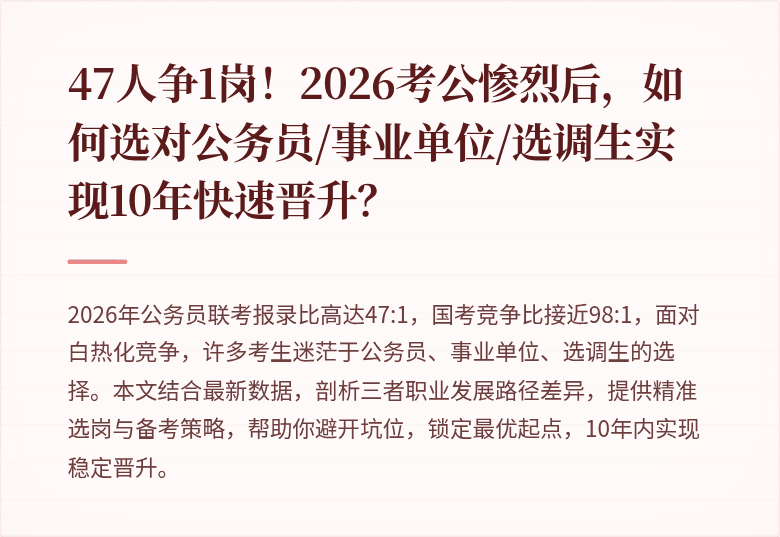 47人争1岗！2026考公惨烈后，如何选对公务员/事业单位/选调生实现10年快速晋升？

2026年公务员联考报录比高达47:1，国考竞争比接近98:1，面对白热化竞争，许多考生迷茫于公务员、事业单位、选调生的选择。本文结合最新数据，剖析三者职业发展路径差异，提供精准选岗与备考策略，帮助你避开坑位，锁定最优起点，10年内实现稳定晋升。